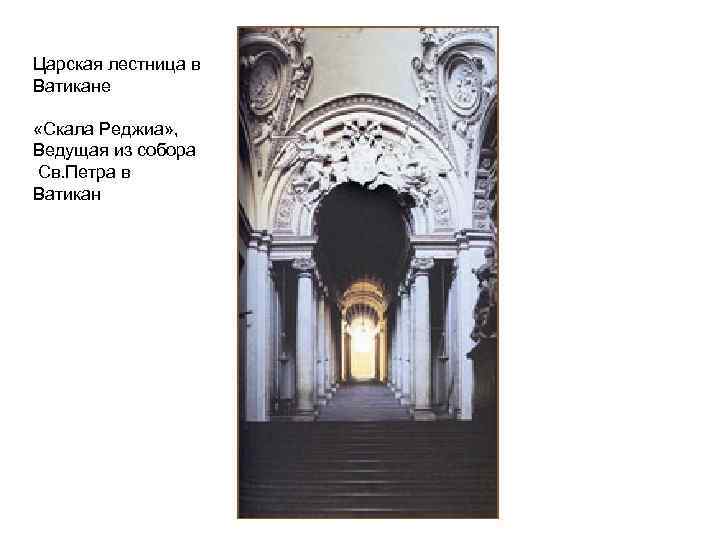 Царская лестница в Ватикане

«Скала Реджиа», Ведущая из собора Св.Петра в Ватикан